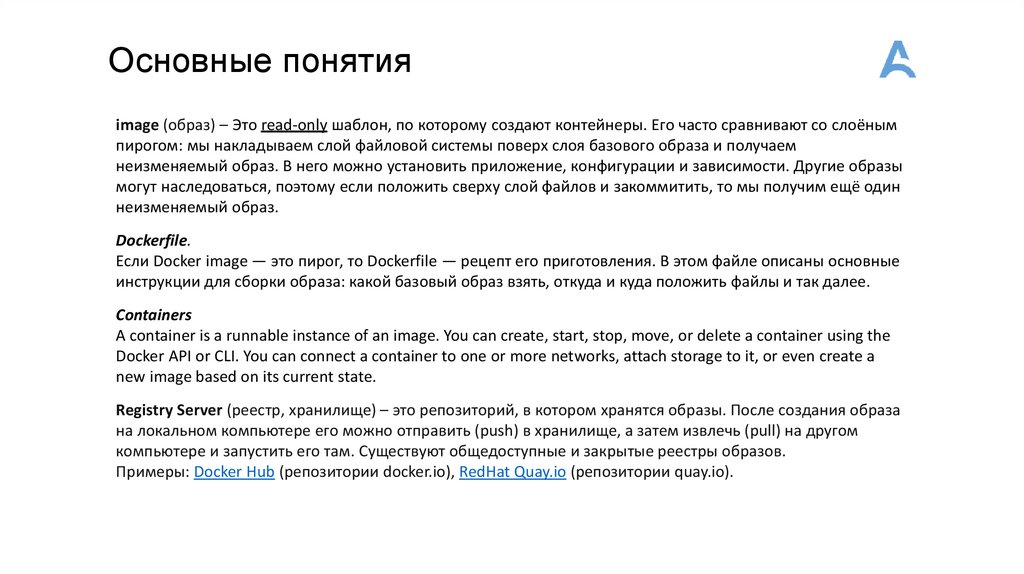 Основные понятия

image (образ) – Это read-only шаблон, по которому создают контейнеры. Его часто сравнивают со слоёным пирогом: мы накладываем слой файловой системы поверх слоя базового образа и получаем неизменяемый образ. В него можно установить приложение, конфигурации и зависимости. Другие образы могут наследоваться, поэтому если положить сверху слой файлов и закоммитить, то мы получим ещё один неизменяемый образ.

Dockerfile.
Если Docker image — это пирог, то Dockerfile — рецепт его приготовления. В этом файле описаны основные инструкции для сборки образа: какой базовый образ взять, откуда и куда положить файлы и так далее.

Containers
A container is a runnable instance of an image. You can create, start, stop, move, or delete a container using the Docker API or CLI. You can connect a container to one or more networks, attach storage to it, or even create a new image based on its current state.

Registry Server (реестр, хранилище) – это репозиторий, в котором хранятся образы. После создания образа на локальном компьютере его можно отправить (push) в хранилище, а затем извлечь (pull) на другом компьютере и запустить его там. Существуют общедоступные и закрытые реестры образов.
Примеры: Docker Hub (репозитории docker.io), RedHat Quay.io (репозитории quay.io).